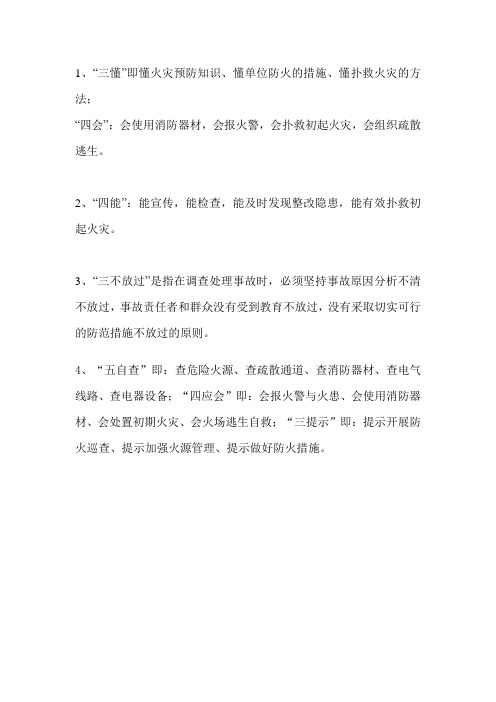 1、“三懂”即懂火灾预防知识、懂单位防火的措施、懂扑救火灾的方法；

“四会”：会使用消防器材，会报火警，会扑救初起火灾，会组织疏散逃生。

2、“四能”：能宣传，能检查，能及时发现整改隐患，能有效扑救初起火灾。

3、“三不放过”是指在调查处理事故时，必须坚持事故原因分析不清不放过，事故责任者和群众没有受到教育不放过，没有采取切实可行的防范措施不放过的原则。

4、“五自查”即：查危险火源、查疏散通道、查消防器材、查电气线路、查电器设备；“四应会”即：会报火警与火患、会使用消防器材、会处置初期火灾、会火场逃生自救；“三提示”即：提示开展防火巡查、提示加强火源管理、提示做好防火措施。